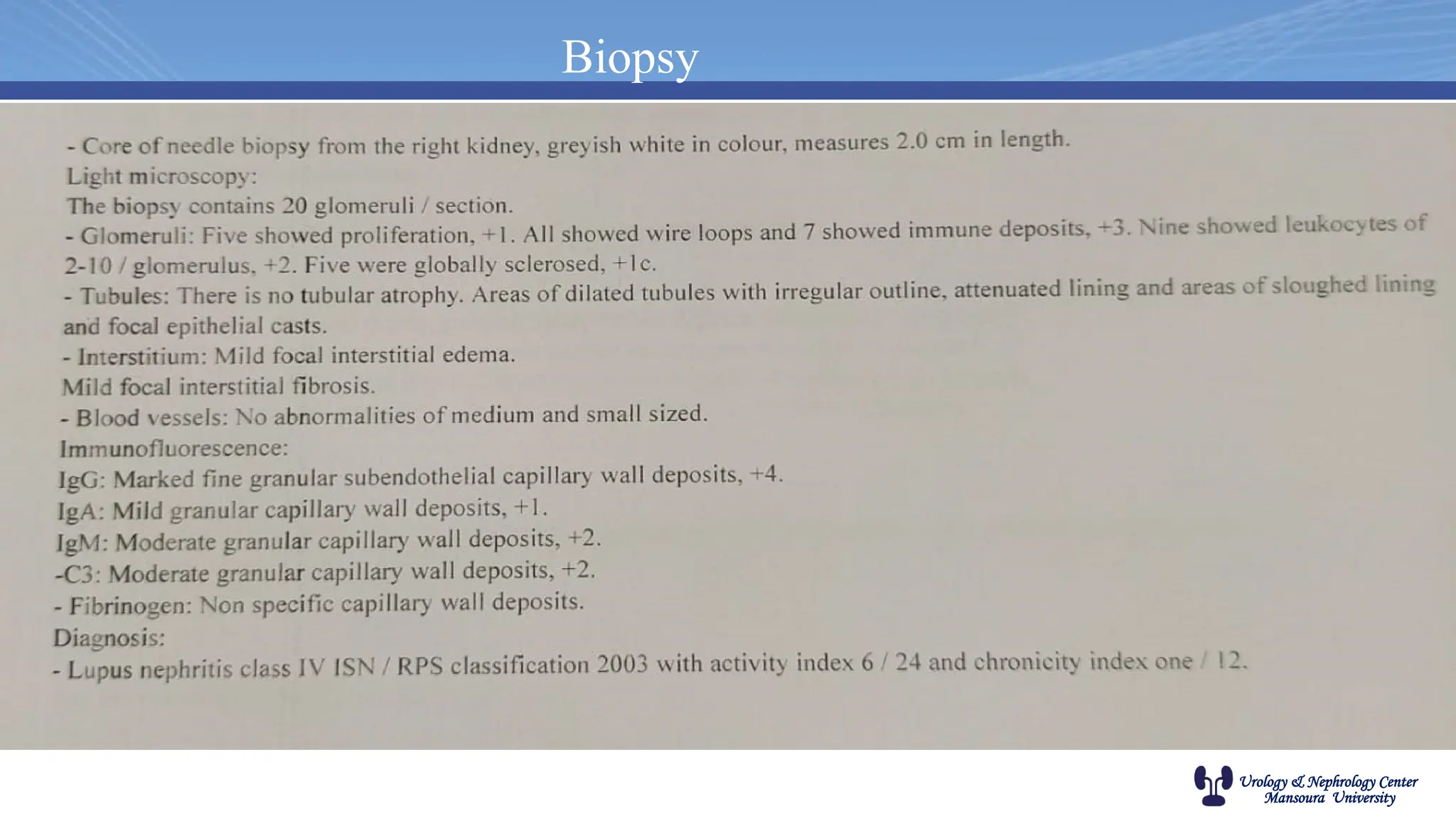 Biopsy

- Core of needle biopsy from the right kidney, greyish white in colour, measures 2.0 cm in length.
Light microscopy:
The biopsy contains 20 glomeruli / section.
- Glomeruli: Five showed proliferation, +1. All showed wire loops and 7 showed immune deposits, +3. Nine showed leukocytes of 2-10 / glomerulus, +2. Five were globally sclerosed, +1c.
- Tubules: There is no tubular atrophy. Areas of dilated tubules with irregular outline, attenuated lining and areas of sloughed lining and focal epithelial casts.
- Interstitium: Mild focal interstitial edema.
Mild focal interstitial fibrosis.
- Blood vessels: No abnormalities of medium and small sized.
Immunofluorescence:
IgG: Marked fine granular subendothelial capillary wall deposits, +4.
IgA: Mild granular capillary wall deposits, +1.
IgM: Moderate granular capillary wall deposits, +2.
-C3: Moderate granular capillary wall deposits, +2.
- Fibrinogen: Non specific capillary wall deposits.
Diagnosis:
- Lupus nephritis class IV ISN / RPS classification 2003 with activity index 6 / 24 and chronicity index one / 12.

Urology & Nephrology Center
Mansoura University